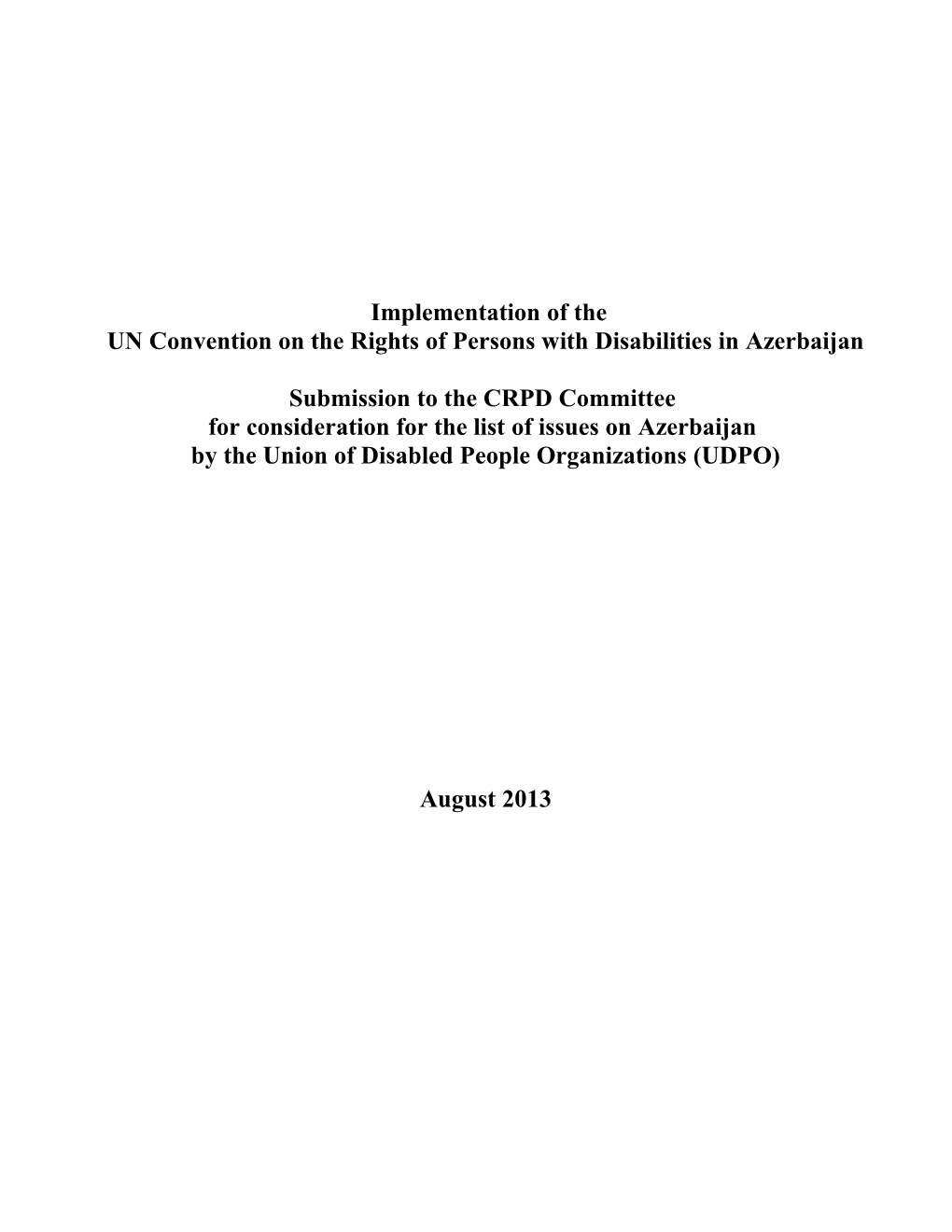 Implementation of the
UN Convention on the Rights of Persons with Disabilities in Azerbaijan

Submission to the CRPD Committee
for consideration for the list of issues on Azerbaijan
by the Union of Disabled People Organizations (UDPO)

August 2013